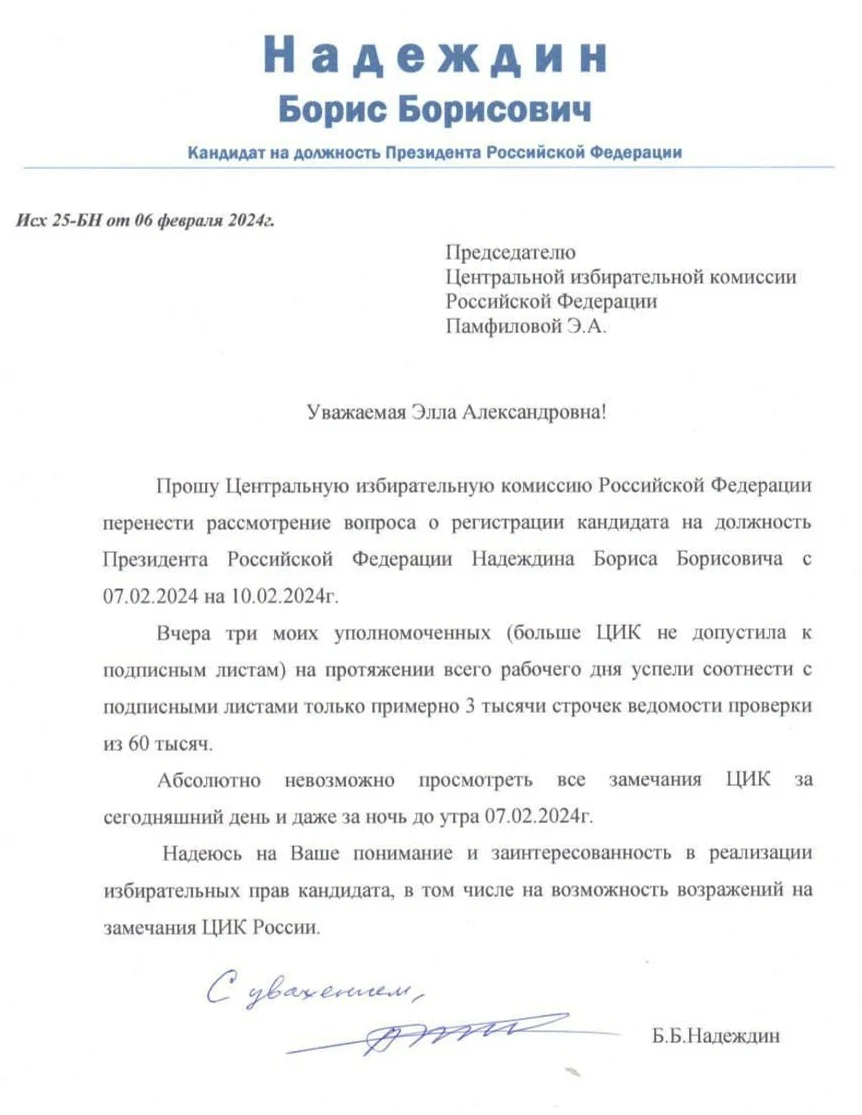 Надеждин
Борис Борисович
Кандидат на должность Президента Российской Федерации

Исх 25-БН от 06 февраля 2024г.

Председателю
Центральной избирательной комиссии
Российской Федерации
Памфиловой Э.А.

Уважаемая Элла Александровна!

Прошу Центральную избирательную комиссию Российской Федерации перенести рассмотрение вопроса о регистрации кандидата на должность Президента Российской Федерации Надеждина Бориса Борисовича с 07.02.2024 на 10.02.2024г.

Вчера три моих уполномоченных (больше ЦИК не допустила к подписным листам) на протяжении всего рабочего дня успели соотнести с подписными листами только примерно 3 тысячи строчек ведомости проверки из 60 тысяч.

Абсолютно невозможно просмотреть все замечания ЦИК за сегодняшний день и даже за ночь до утра 07.02.2024г.

Надеюсь на Ваше понимание и заинтересованность в реализации избирательных прав кандидата, в том числе на возможность возражений на замечания ЦИК России.

С уважением,

Б.Б.Надеждин